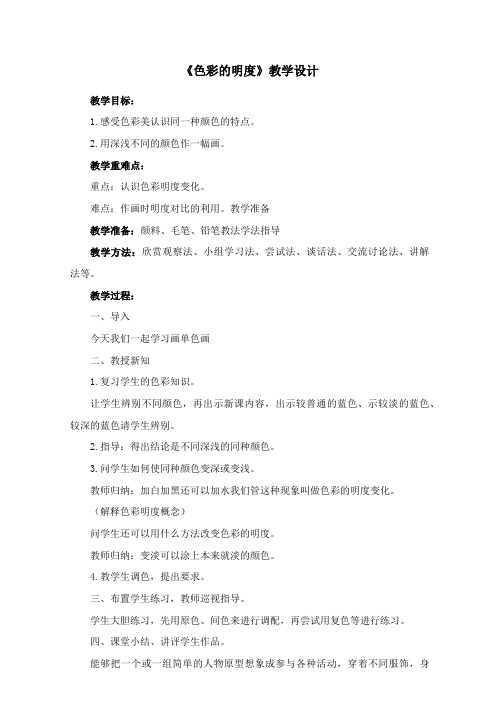 《色彩的明度》教学设计

教学目标：

1.感受色彩美认识同一种颜色的特点。

2.用深浅不同的颜色作一幅画。

教学重难点：

重点：认识色彩明度变化。

难点：作画时明度对比的利用。教学准备

教学准备：颜料、毛笔、铅笔教法学法指导

教学方法：欣赏观察法、小组学习法、尝试法、谈话法、交流讨论法、讲解法等。

教学过程：

一、导入

今天我们一起学习画单色画

二、教授新知

1.复习学生的色彩知识。

让学生辨别不同颜色，再出示新课内容，出示较普通的蓝色、示较淡的蓝色、较深的蓝色请学生辨别。

2.指导：得出结论是不同深浅的同种颜色。

3.问学生如何使同种颜色变深或变浅。

教师归纳：加白加黑还可以加水我们管这种现象叫做色彩的明度变化。

（解释色彩明度概念）

问学生还可以用什么方法改变色彩的明度。

教师归纳：变淡可以涂上本来就淡的颜色。

4.教学生调色，提出要求。

三、布置学生练习，教师巡视指导。

学生大胆练习，先用原色、间色来进行调配，再尝试用复色等进行练习。

四、课堂小结、讲评学生作品。

能够把一个或一组简单的人物原型想象成参与各种活动，穿着不同服饰，身